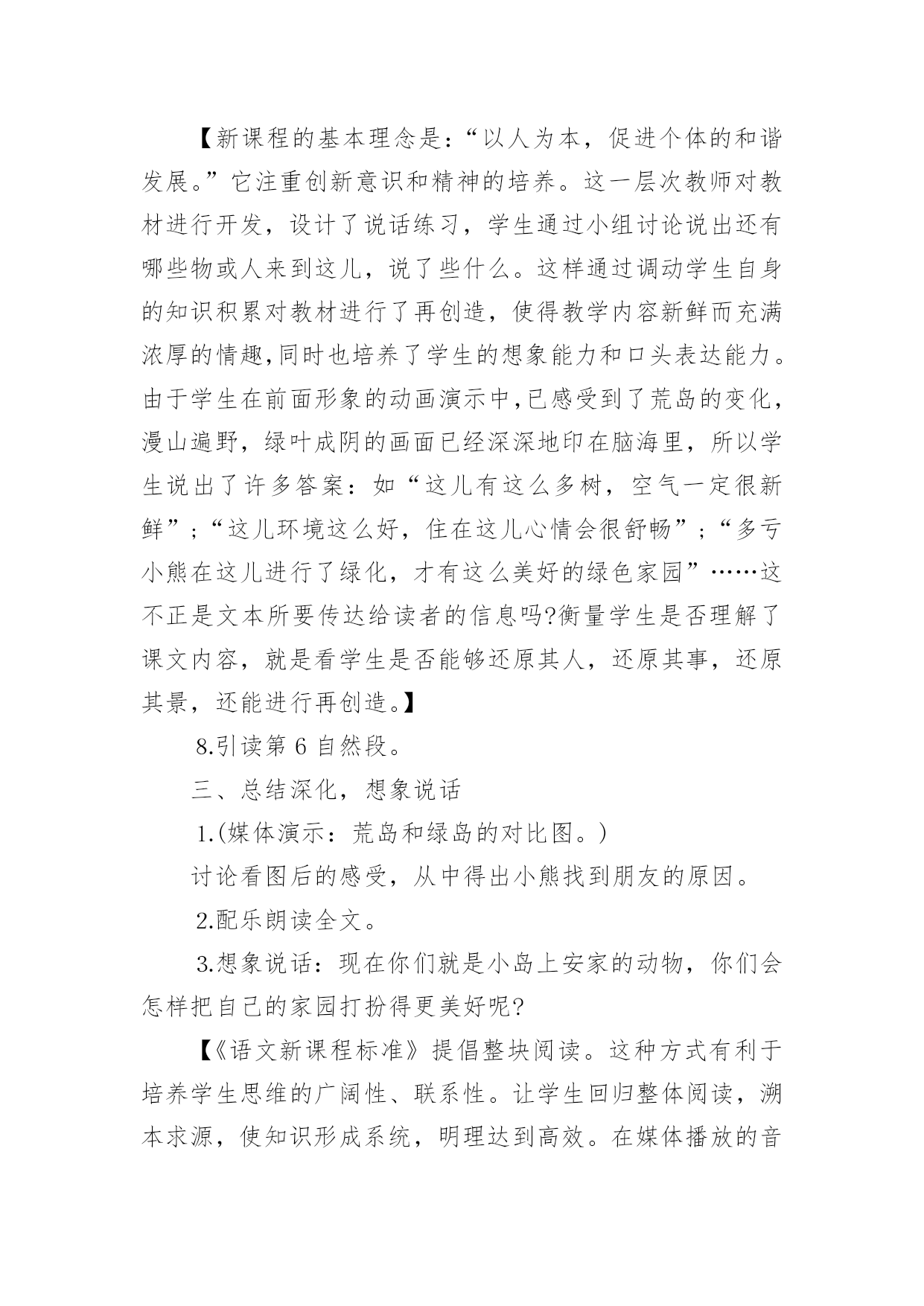 【新课程的基本理念是：“以人为本，促进个体的和谐发展。”它注重创新意识和精神的培养。这一层次教师对教材进行开发，设计了说话练习，学生通过小组讨论说出还有哪些物或人来到这儿，说了些什么。这样通过调动学生自身的知识积累对教材进行了再创造，使得教学内容新鲜而充满浓厚的情趣,同时也培养了学生的想象能力和口头表达能力。由于学生在前面形象的动画演示中,已感受到了荒岛的变化，漫山遍野，绿叶成阴的画面已经深深地印在脑海里，所以学生说出了许多答案：如“这儿有这么多树，空气一定很新鲜”；“这儿环境这么好，住在这儿心情会很舒畅”；“多亏小熊在这儿进行了绿化，才有这么美好的绿色家园”……这不正是文本所要传达给读者的信息吗?衡量学生是否理解了课文内容，就是看学生是否能够还原其人，还原其事，还原其景，还能进行再创造。】

8.引读第 6 自然段。

三、总结深化，想象说话

1.(媒体演示：荒岛和绿岛的对比图。)

讨论看图后的感受，从中得出小熊找到朋友的原因。

2.配乐朗读全文。

3.想象说话：现在你们就是小岛上安家的动物，你们会怎样把自己的家园打扮得更美好呢?

【《语文新课程标准》提倡整块阅读。这种方式有利于培养学生思维的广阔性、联系性。让学生回归整体阅读，溯本求源，使知识形成系统，明理达到高效。在媒体播放的音